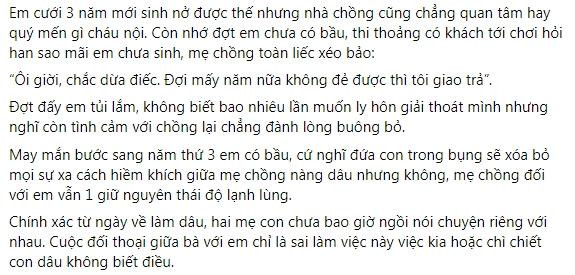 Em cưới 3 năm mới sinh nở được thế nhưng nhà chồng cũng chẳng quan tâm hay quý mến gì cháu nội. Còn nhớ đợt em chưa có bầu, thi thoảng có khách tới chơi hỏi han sao mãi em chưa sinh, mẹ chồng toàn liếc xéo bảo:

"Ôi giời, chắc dừa điếc. Đợi mấy năm nữa không đẻ được thì tôi giao trả".

Đợt đấy em tủi lắm, không biết bao nhiêu lần muốn ly hôn giải thoát mình nhưng nghĩ còn tình cảm với chồng lại chẳng đành lòng buông bỏ.

May mắn bước sang năm thứ 3 em có bầu, cứ nghĩ đứa con trong bụng sẽ xóa bỏ mọi sự xa cách hiềm khích giữa mẹ chồng nàng dâu nhưng không, mẹ chồng đối với em vẫn 1 giữ nguyên thái độ lạnh lùng.

Chính xác từ ngày về làm dâu, hai mẹ con chưa bao giờ ngồi nói chuyện riêng với nhau. Cuộc đối thoại giữa bà với em chỉ là sai làm việc này việc kia hoặc chì chiết con dâu không biết điều.